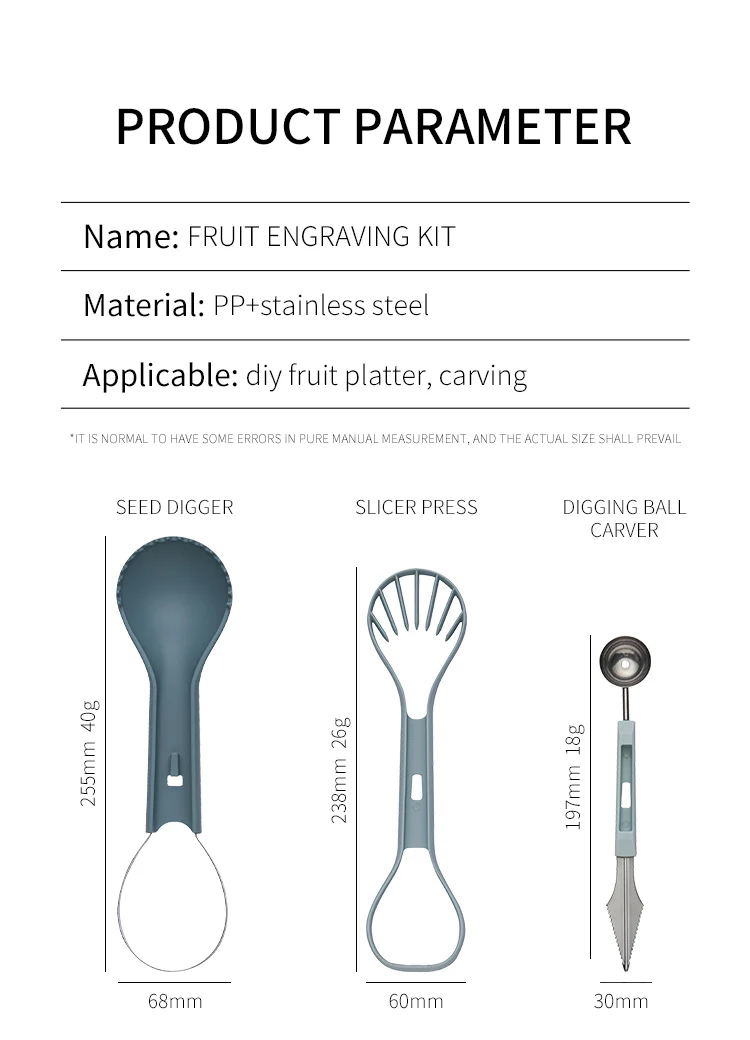 PRODUCT PARAMETER

Name: FRUIT ENGRAVING KIT

Material: PP+stainless steel

Applicable: diy fruit platter, carving

*IT IS NORMAL TO HAVE SOME ERRORS IN PURE MANUAL MEASUREMENT, AND THE ACTUAL SIZE SHALL PREVAIL

SEED DIGGER

255mm 40g

68mm

SLICER PRESS

238mm 26g

60mm

DIGGING BALL CARVER

197mm 18g

30mm